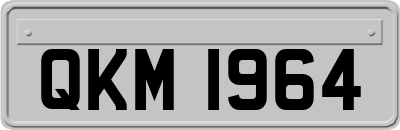 QKM 1964